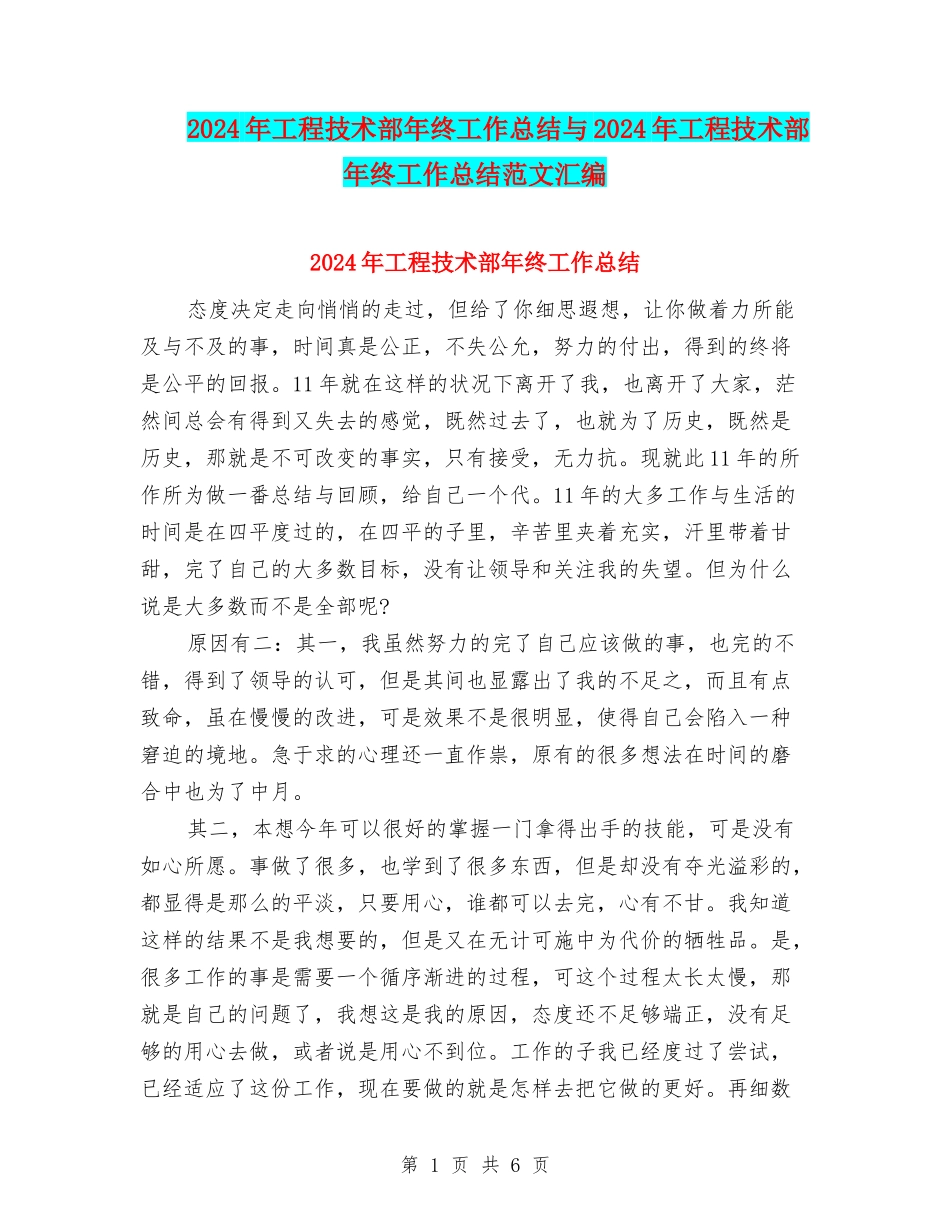 2024年工程技术部年终工作总结与2024年工程技术部年终工作总结范文汇编

2024年工程技术部年终工作总结

态度决定走向悄悄的走过，但给了你细思遐想，让你做着力所能及与不及的事，时间真是公正，不失公允，努力的付出，得到的终将是公平的回报。11年就在这样的状况下离开了我，也离开了大家，茫然间总会有得到又失去的感觉，既然过去了，也就为了历史，既然是历史，那就是不可改变的事实，只有接受，无力抗。现就此11年的所作所为做一番总结与回顾，给自己一个代。11年的大多工作与生活的时间是在四平度过的，在四平的子里，辛苦里夹着充实，汗里带着甘甜，完了自己的大多数目标，没有让领导和关注我的失望。但为什么说是大多数而不是全部呢?

原因有二：其一，我虽然努力的完了自己应该做的事，也完的不错，得到了领导的认可，但是其间也显露出了我的不足之，而且有点致命，虽在慢慢的改进，可是效果不是很明显，使得自己会陷入一种窘迫的境地。急于求的心理还一直作祟，原有的很多想法在时间的磨合中也为了中月。

其二，本想今年可以很好的掌握一门拿得出手的技能，可是没有如心所愿。事做了很多，也学到了很多东西，但是却没有夺光溢彩的，都显得是那么的平淡，只要用心，谁都可以去完，心有不甘。我知道这样的结果不是我想要的，但是又在无计可施中为代价的牺牲品。是，很多工作的事是需要一个循序渐进的过程，可这个过程太长太慢，那就是自己的问题了，我想这是我的原因，态度还不足够端正，没有足够的用心去做，或者说是用心不到位。工作的子我已经度过了尝试，已经适应了这份工作，现在要做的就是怎样去把它做的更好。再细数

第 1 页 共 6 页